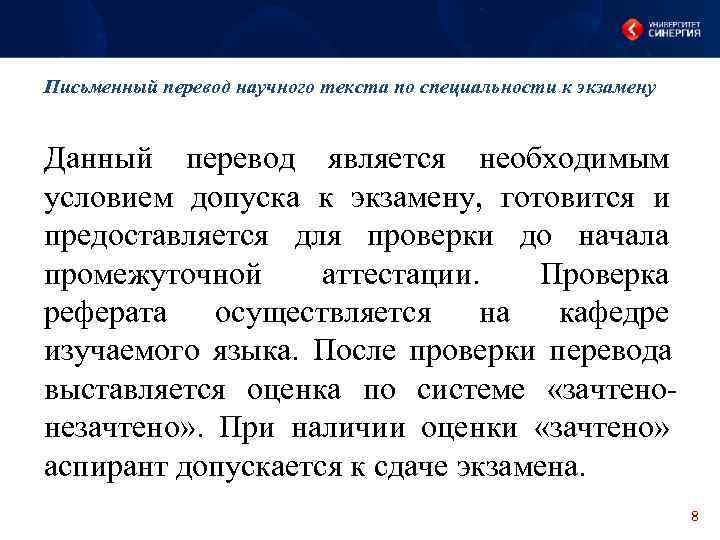 УНИВЕРСИТЕТ СИНЕРГИЯ

Письменный перевод научного текста по специальности к экзамену

Данный перевод является необходимым условием допуска к экзамену, готовится и предоставляется для проверки до начала промежуточной аттестации. Проверка реферата осуществляется на кафедре изучаемого языка. После проверки перевода выставляется оценка по системе «зачтено-незачтено». При наличии оценки «зачтено» аспирант допускается к сдаче экзамена.

8